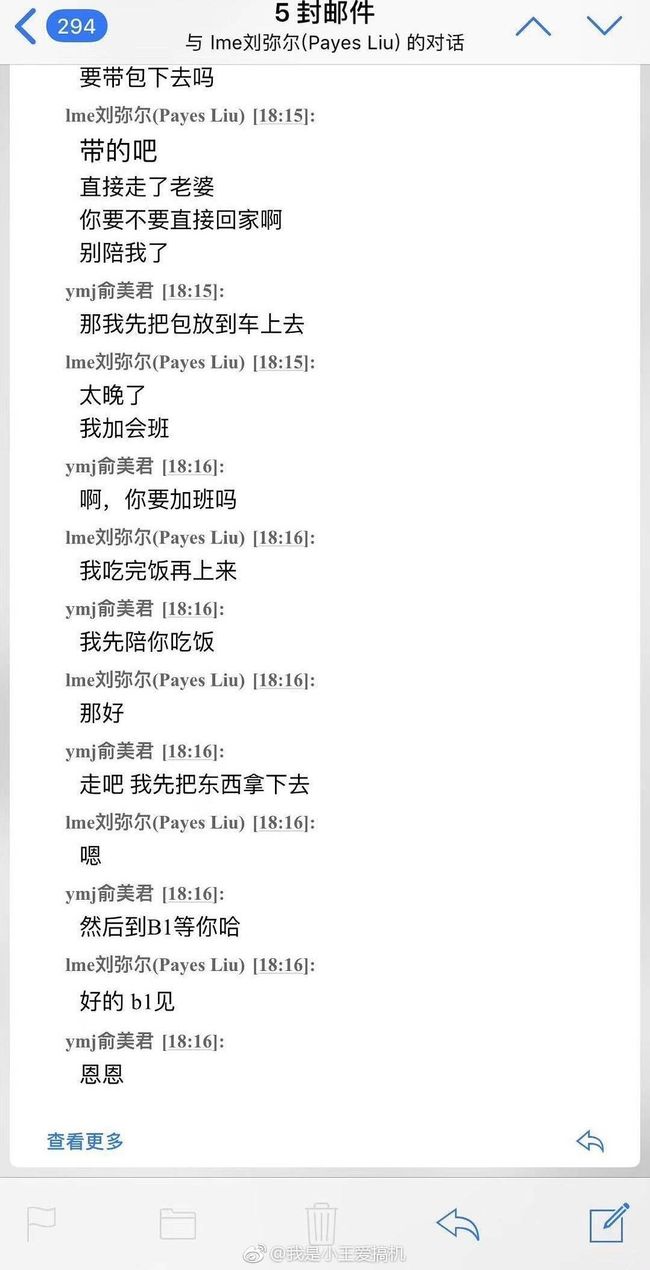 294

5 封邮件
与 lme刘弥尔(Payes Liu) 的对话

要带包下去吗

lme刘弥尔(Payes Liu) [18:15]:
带的吧
直接走了老婆
你要不要直接回家啊
别陪我了

ymj俞美君 [18:15]:
那我先把包放到车上去

lme刘弥尔(Payes Liu) [18:15]:
太晚了
我加会班

ymj俞美君 [18:16]:
啊，你要加班吗

lme刘弥尔(Payes Liu) [18:16]:
我吃完饭再上来

ymj俞美君 [18:16]:
我先陪你吃饭

lme刘弥尔(Payes Liu) [18:16]:
那好

ymj俞美君 [18:16]:
走吧 我先把东西拿下去

lme刘弥尔(Payes Liu) [18:16]:
嗯

ymj俞美君 [18:16]:
然后到B1等你哈

lme刘弥尔(Payes Liu) [18:16]:
好的 b1见

ymj俞美君 [18:16]:
恩恩

查看更多

@我是小王爱搞机